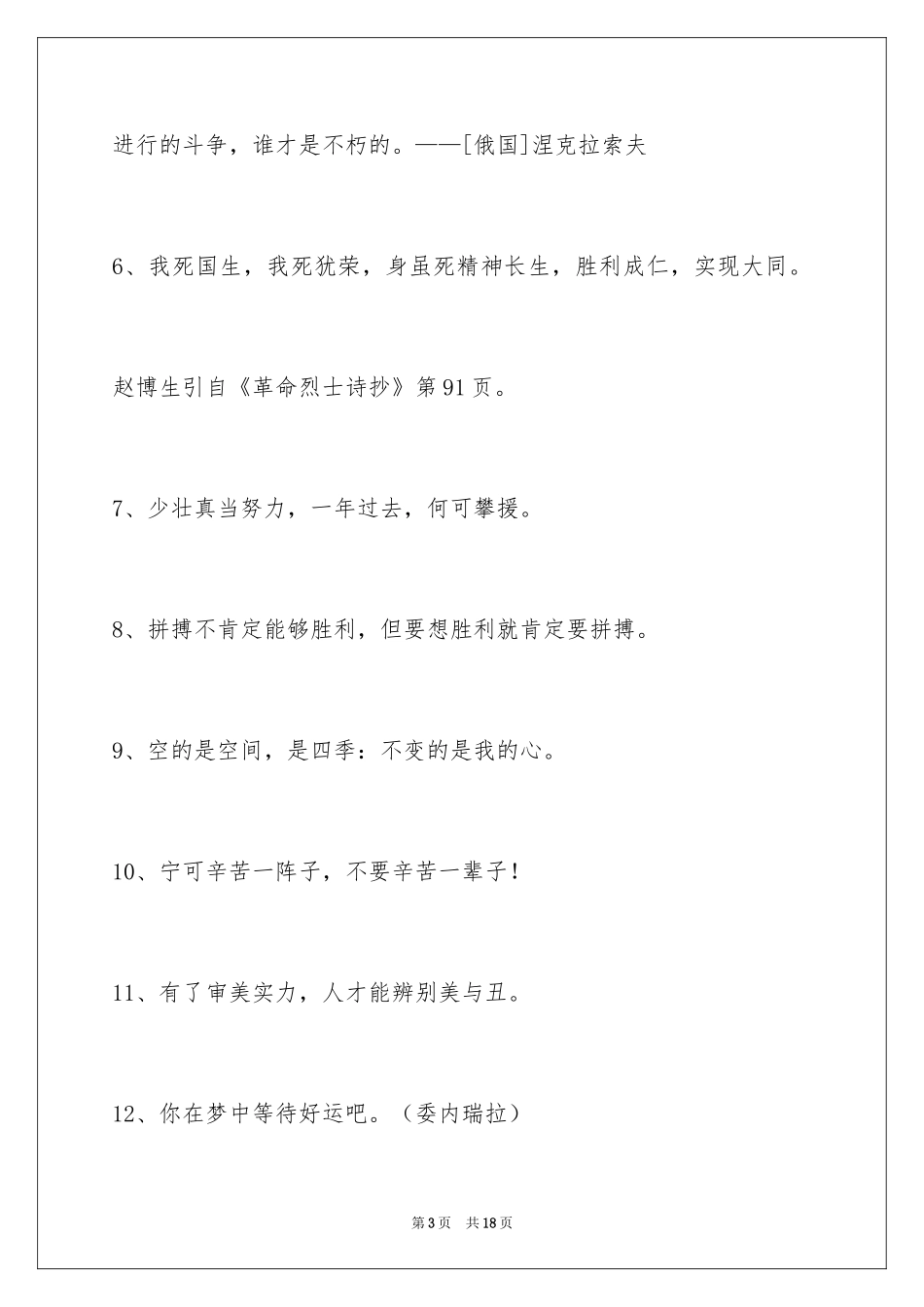 进行的斗争，谁才是不朽的。——[俄国]涅克拉索夫

6、我死国生，我死犹荣，身虽死精神长生，胜利成仁，实现大同。

赵博生引自《革命烈士诗抄》第91页。

7、少壮真当努力，一年过去，何可攀援。

8、拼搏不肯定能够胜利，但要想胜利就肯定要拼搏。

9、空的是空间，是四季：不变的是我的心。

10、宁可辛苦一阵子，不要辛苦一辈子！

11、有了审美实力，人才能辨别美与丑。

12、你在梦中等待好运吧。（委内瑞拉）

第3页 共18页